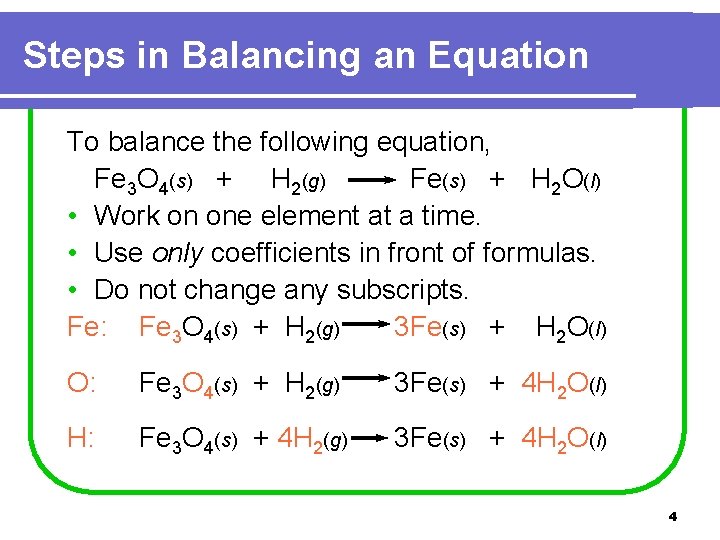 Steps in Balancing an Equation

To balance the following equation,

$Fe_3O_4(s) + H_2(g) \longrightarrow Fe(s) + H_2O(l)$

• Work on one element at a time.
• Use only coefficients in front of formulas.
• Do not change any subscripts.

Fe: $Fe_3O_4(s) + H_2(g) \longrightarrow 3Fe(s) + H_2O(l)$

O: $Fe_3O_4(s) + H_2(g) \longrightarrow 3Fe(s) + 4H_2O(l)$

H: $Fe_3O_4(s) + 4H_2(g) \longrightarrow 3Fe(s) + 4H_2O(l)$

4